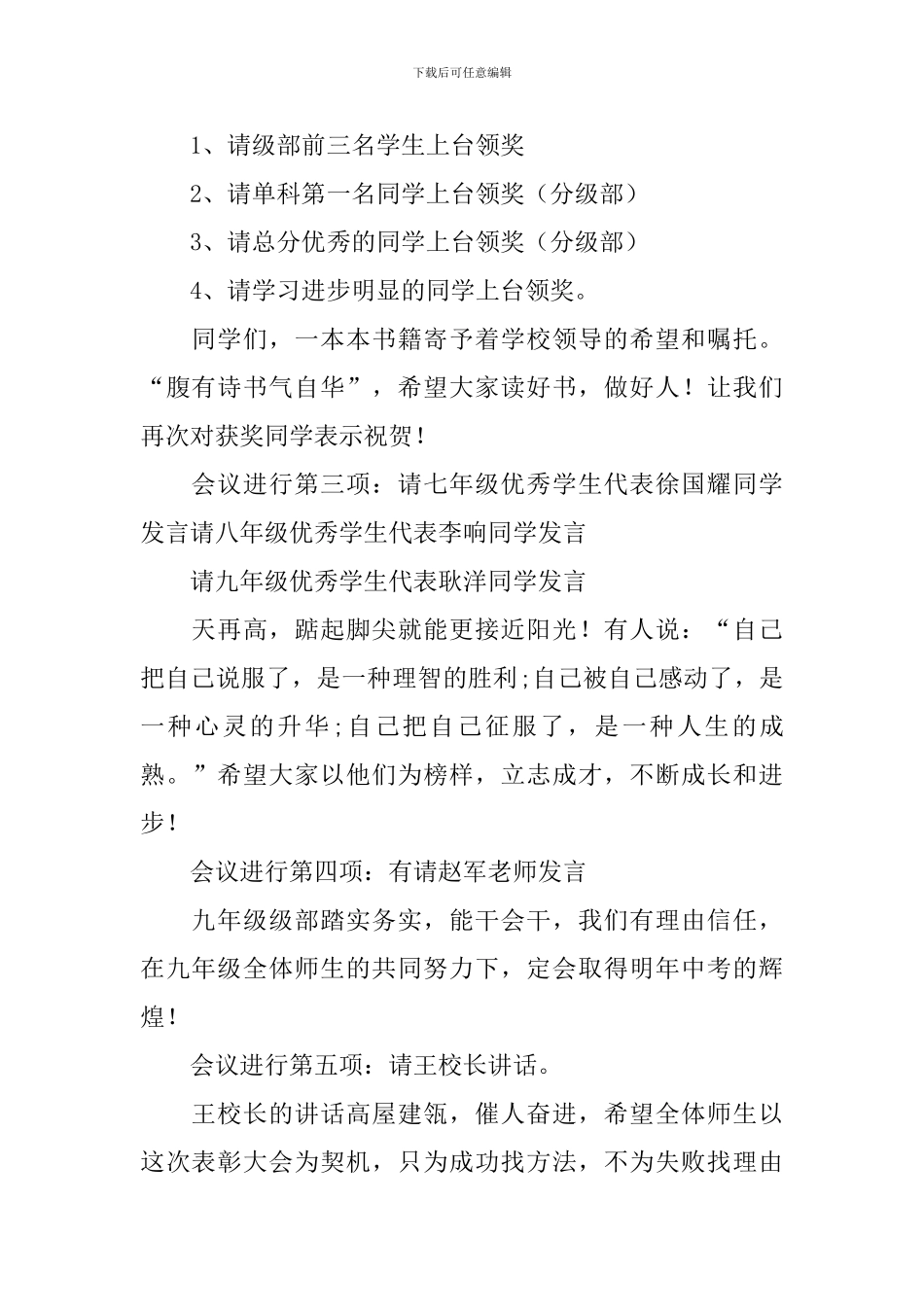 下载后可任意编辑

1、请级部前三名学生上台领奖

2、请单科第一名同学上台领奖（分级部）

3、请总分优秀的同学上台领奖（分级部）

4、请学习进步明显的同学上台领奖。

同学们，一本本书籍寄予着学校领导的希望和嘱托。“腹有诗书气自华”，希望大家读好书，做好人！让我们再次对获奖同学表示祝贺！

会议进行第三项：请七年级优秀学生代表徐国耀同学发言请八年级优秀学生代表李响同学发言

请九年级优秀学生代表耿洋同学发言

天再高，踮起脚尖就能更接近阳光！有人说：“自己把自己说服了，是一种理智的胜利;自己被自己感动了，是一种心灵的升华;自己把自己征服了，是一种人生的成熟。”希望大家以他们为榜样，立志成才，不断成长和进步！

会议进行第四项：有请赵军老师发言

九年级级部踏实务实，能干会干，我们有理由信任，在九年级全体师生的共同努力下，定会取得明年中考的辉煌！

会议进行第五项：请王校长讲话。

王校长的讲话高屋建瓴，催人奋进，希望全体师生以这次表彰大会为契机，只为成功找方法，不为失败找理由